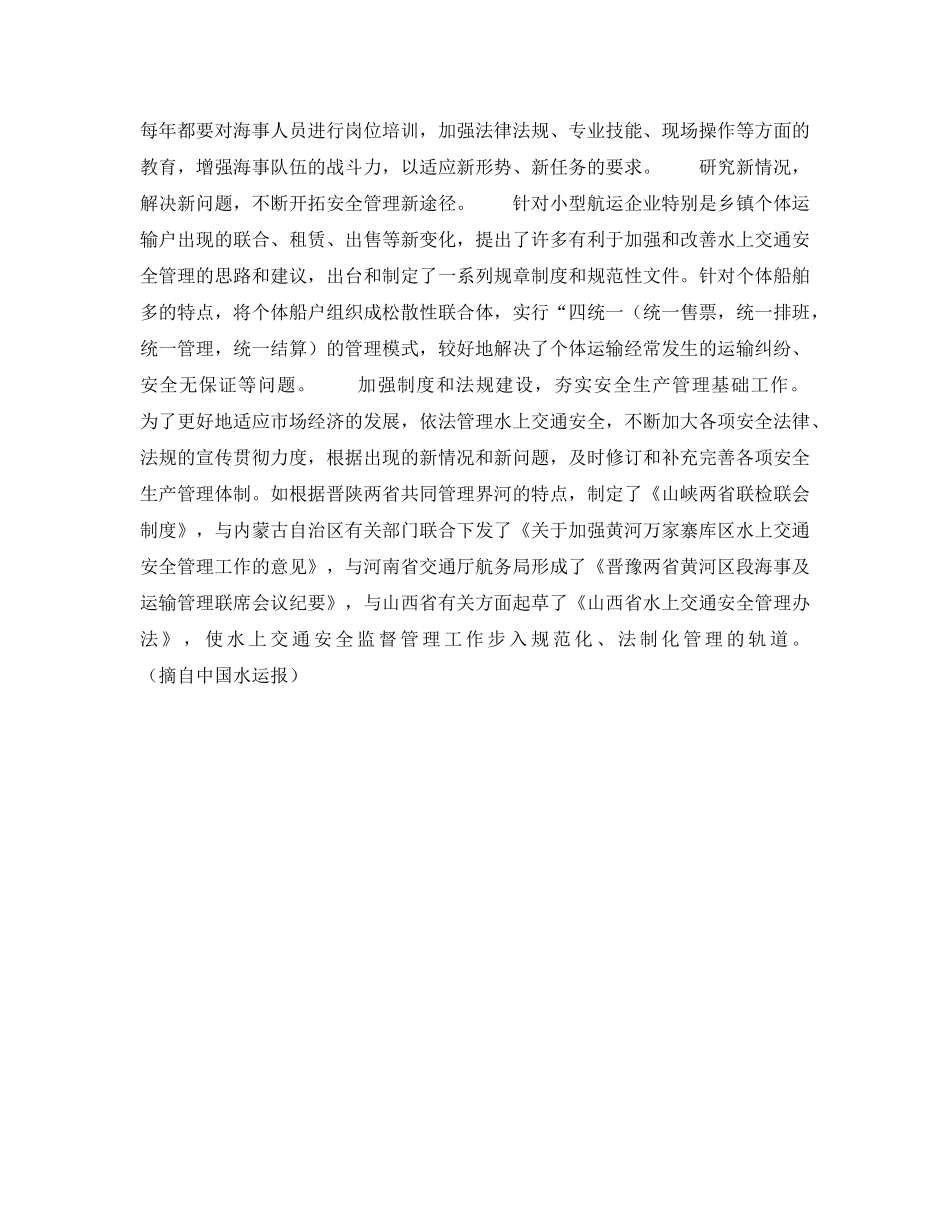 每年都要对海事人员进行岗位培训，加强法律法规、专业技能、现场操作等方面的教育，增强海事队伍的战斗力，以适应新形势、新任务的要求。 研究新情况，解决新问题，不断开拓安全管理新途径。 针对小型航运企业特别是乡镇个体运输户出现的联合、租赁、出售等新变化，提出了许多有利于加强和改善水上交通安全管理的思路和建议，出台和制定了一系列规章制度和规范性文件。针对个体船舶多的特点，将个体船户组织成松散性联合体，实行“四统一（统一售票，统一排班，统一管理，统一结算）的管理模式，较好地解决了个体运输经常发生的运输纠纷、安全无保证等问题。 加强制度和法规建设，夯实安全生产管理基础工作。为了更好地适应市场经济的发展，依法管理水上交通安全，不断加大各项安全法律、法规的宣传贯彻力度，根据出现的新情况和新问题，及时修订和补充完善各项安全生产管理体制。如根据晋陕两省共同管理界河的特点，制定了《山峡两省联检联会制度》，与内蒙古自治区有关部门联合下发了《关于加强黄河万家寨库区水上交通安全管理工作的意见》，与河南省交通厅航务局形成了《晋豫两省黄河区段海事及运输管理联席会议纪要》，与山西省有关方面起草了《山西省水上交通安全管理办法》，使水上交通安全监督管理工作步入规范化、法制化管理的轨道。（摘自中国水运报）